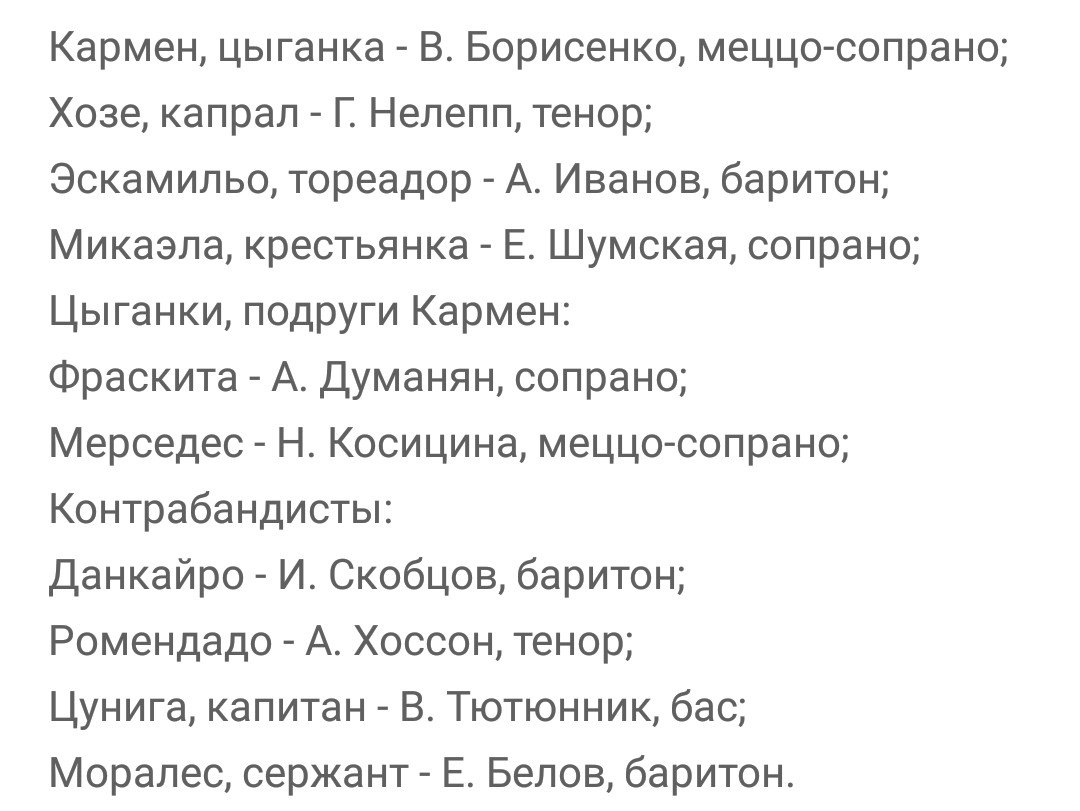 Кармен, цыганка - В. Борисенко, меццо-сопрано;
Хозе, капрал - Г. Нелепп, тенор;
Эскамильо, тореадор - А. Иванов, баритон;
Микаэла, крестьянка - Е. Шумская, сопрано;
Цыганки, подруги Кармен:
Фраскита - А. Думанян, сопрано;
Мерседес - Н. Косицина, меццо-сопрано;
Контрабандисты:
Данкайро - И. Скобцов, баритон;
Ромендадо - А. Хоссон, тенор;
Цунига, капитан - В. Тютюнник, бас;
Моралес, сержант - Е. Белов, баритон.